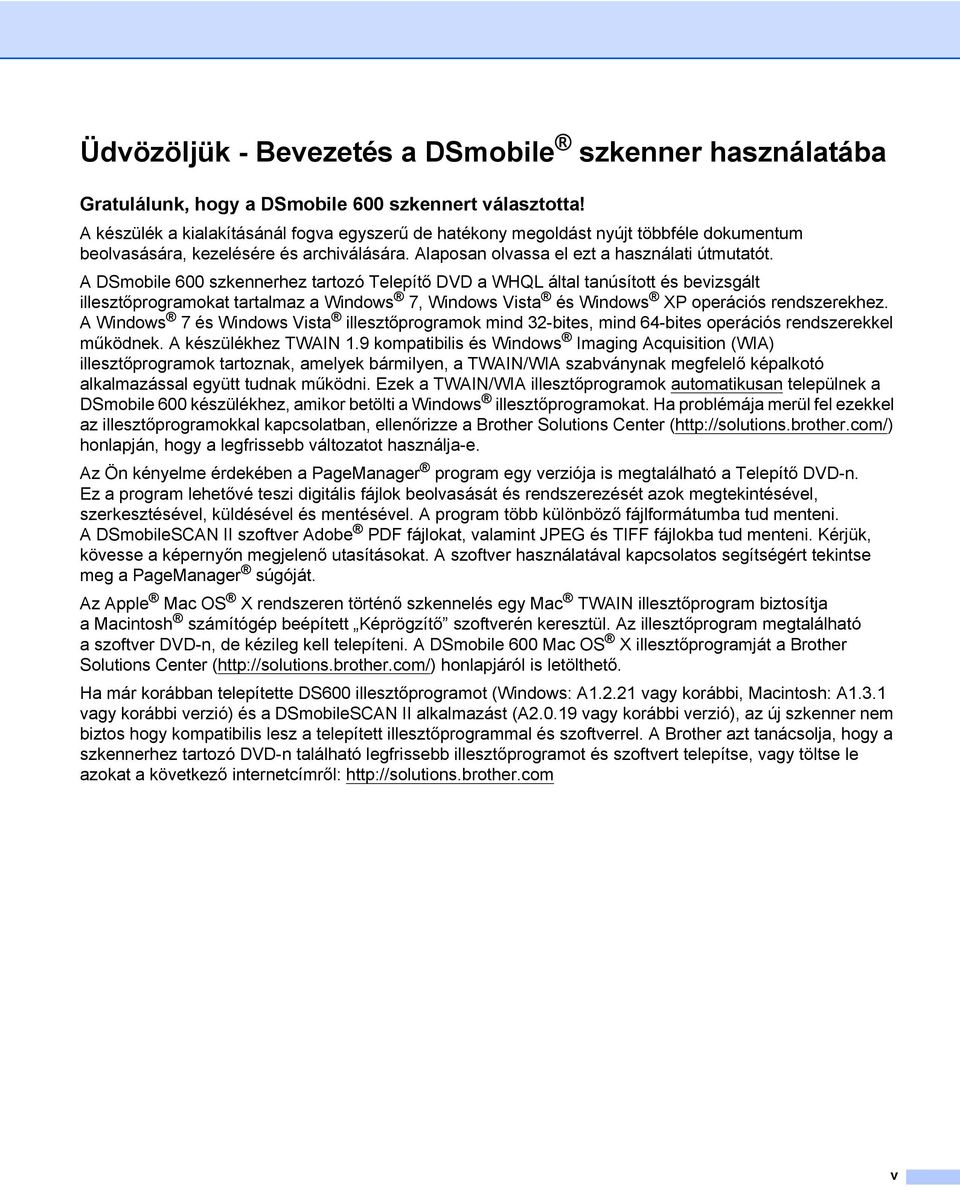 Üdvözöljük - Bevezetés a DSmobile® szkenner használatába

Gratulálunk, hogy a DSmobile 600 szkennert választotta!

A készülék a kialakításánál fogva egyszerű de hatékony megoldást nyújt többféle dokumentum beolvasására, kezelésére és archiválására. Alaposan olvassa el ezt a használati útmutatót.

A DSmobile 600 szkennerhez tartozó Telepítő DVD a WHQL által tanúsított és bevizsgált illesztőprogramokat tartalmaz a Windows® 7, Windows Vista® és Windows® XP operációs rendszerekhez. A Windows® 7 és Windows Vista® illesztőprogramok mind 32-bites, mind 64-bites operációs rendszerekkel működnek. A készülékhez TWAIN 1.9 kompatibilis és Windows® Imaging Acquisition (WIA) illesztőprogramok tartoznak, amelyek bármilyen, a TWAIN/WIA szabványnak megfelelő képalkotó alkalmazással együtt tudnak működni. Ezek a TWAIN/WIA illesztőprogramok automatikusan települnek a DSmobile 600 készülékhez, amikor betölti a Windows® illesztőprogramokat. Ha problémája merül fel ezekkel az illesztőprogramokkal kapcsolatban, ellenőrizze a Brother Solutions Center (http://solutions.brother.com/) honlapján, hogy a legfrissebb változatot használja-e.

Az Ön kényelme érdekében a PageManager® program egy verziója is megtalálható a Telepítő DVD-n. Ez a program lehetővé teszi digitális fájlok beolvasását és rendszerezését azok megtekintésével, szerkesztésével, küldésével és mentésével. A program több különböző fájlformátumba tud menteni. A DSmobileSCAN II szoftver Adobe® PDF fájlokat, valamint JPEG és TIFF fájlokba tud menteni. Kérjük, kövesse a képernyőn megjelenő utasításokat. A szoftver használatával kapcsolatos segítségért tekintse meg a PageManager® súgóját.

Az Apple® Mac OS® X rendszeren történő szkennelés egy Mac® TWAIN illesztőprogram biztosítja a Macintosh® számítógép beépített „Képrögzítő” szoftverén keresztül. Az illesztőprogram megtalálható a szoftver DVD-n, de kézileg kell telepíteni. A DSmobile 600 Mac OS® X illesztőprogramját a Brother Solutions Center (http://solutions.brother.com/) honlapjáról is letölthető.

Ha már korábban telepítette DS600 illesztőprogramot (Windows: A1.2.21 vagy korábbi, Macintosh: A1.3.1 vagy korábbi verzió) és a DSmobileSCAN II alkalmazást (A2.0.19 vagy korábbi verzió), az új szkenner nem biztos hogy kompatibilis lesz a telepített illesztőprogrammal és szoftverrel. A Brother azt tanácsolja, hogy a szkennerhez tartozó DVD-n található legfrissebb illesztőprogramot és szoftvert telepítse, vagy töltse le azokat a következő internetcímről: http://solutions.brother.com

v